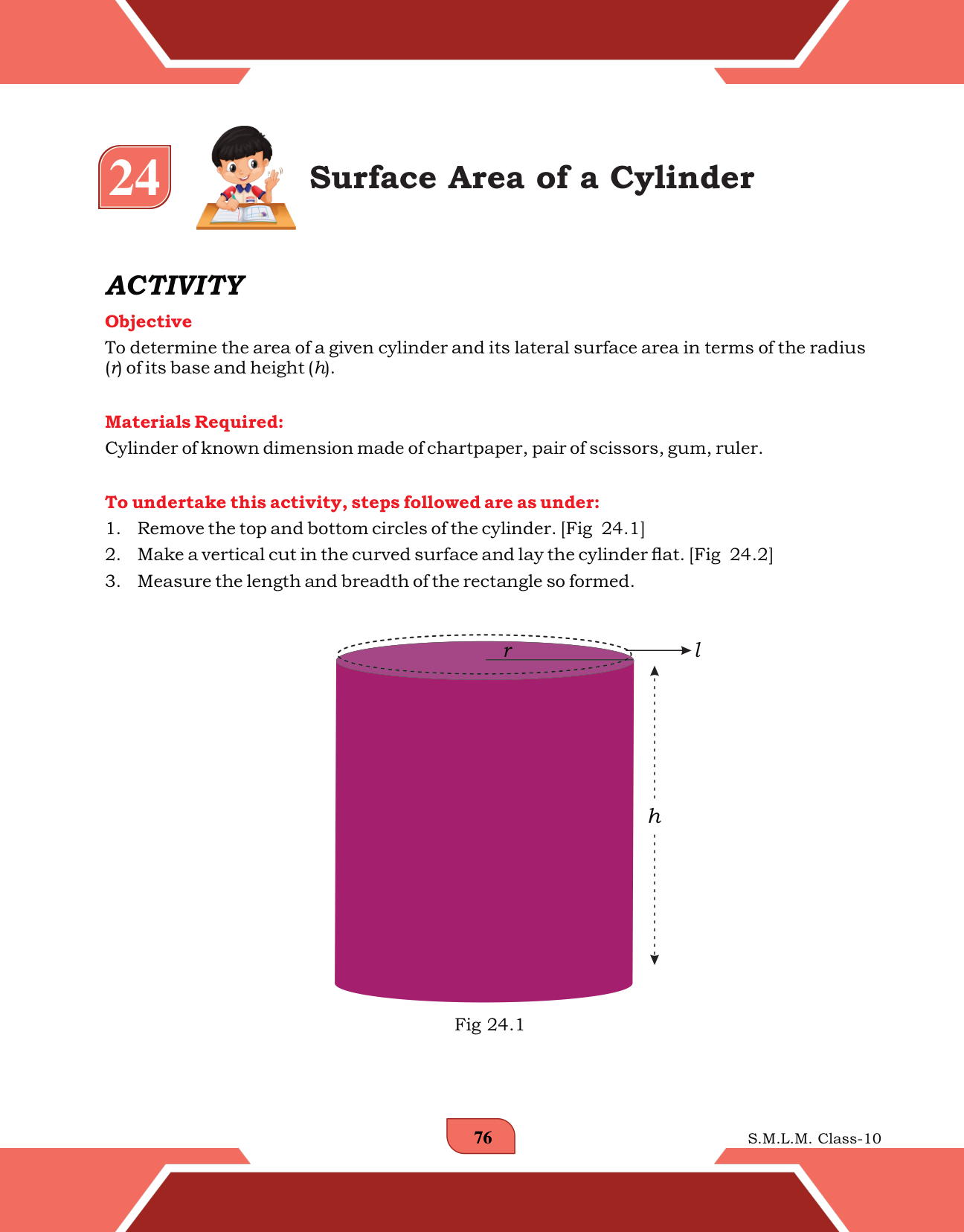 24

Surface Area of a Cylinder

ACTIVITY

Objective

To determine the area of a given cylinder and its lateral surface area in terms of the radius ($r$) of its base and height ($h$).

Materials Required:

Cylinder of known dimension made of chartpaper, pair of scissors, gum, ruler.

To undertake this activity, steps followed are as under:

1. Remove the top and bottom circles of the cylinder. [Fig 24.1]
2. Make a vertical cut in the curved surface and lay the cylinder flat. [Fig 24.2]
3. Measure the length and breadth of the rectangle so formed.

$r$
$l$
$h$

Fig 24.1

76

S.M.L.M. Class-10